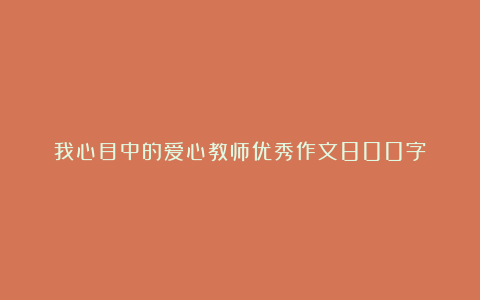 我心目中的爱心教师优秀作文800字